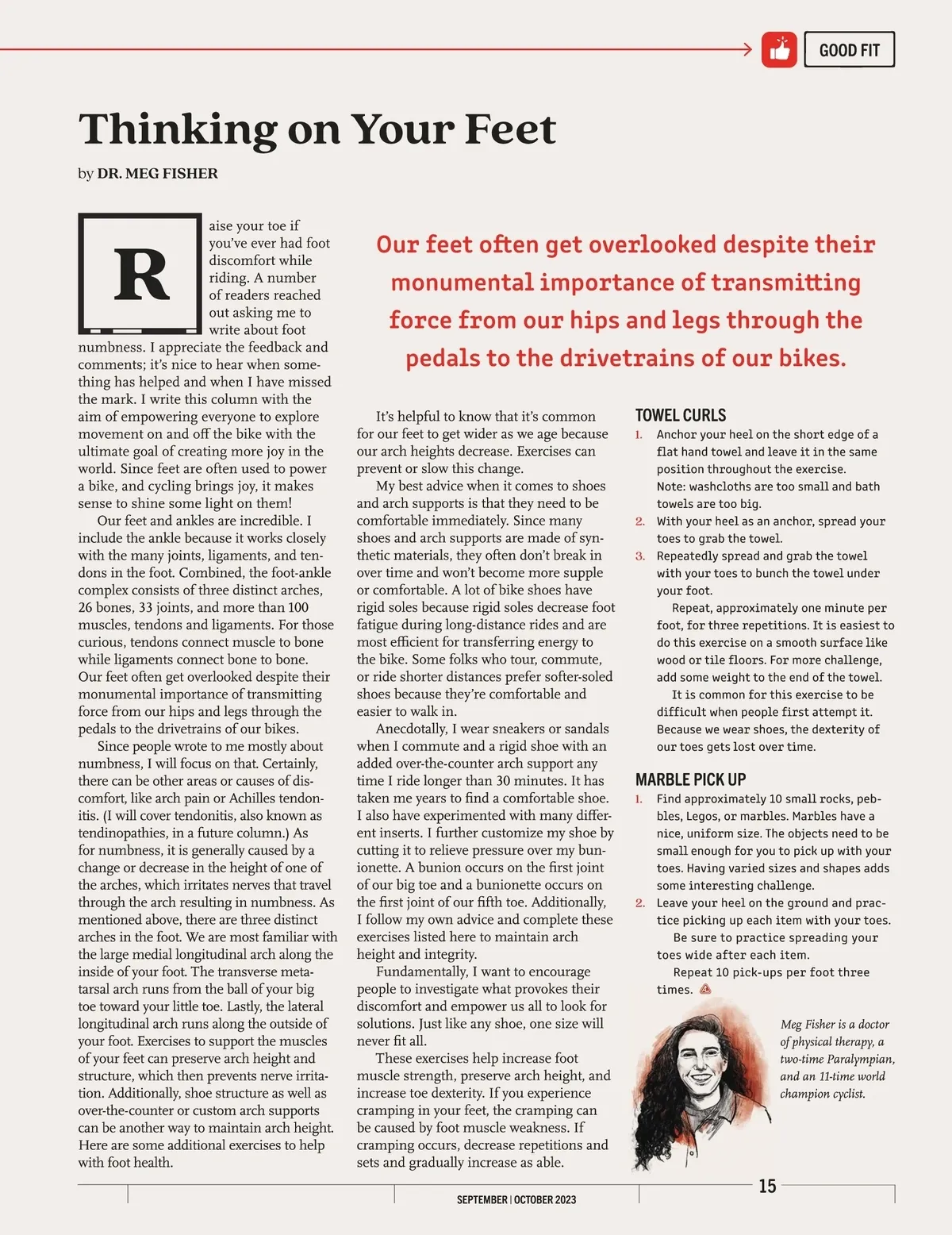 GOOD FIT

Thinking on Your Feet

by DR. MEG FISHER

Raise your toe if you've ever had foot discomfort while riding. A number of readers reached out asking me to write about foot numbness. I appreciate the feedback and comments; it's nice to hear when something has helped and when I have missed the mark. I write this column with the aim of empowering everyone to explore movement on and off the bike with the ultimate goal of creating more joy in the world. Since feet are often used to power a bike, and cycling brings joy, it makes sense to shine some light on them!

Our feet and ankles are incredible. I include the ankle because it works closely with the many joints, ligaments, and tendons in the foot. Combined, the foot-ankle complex consists of three distinct arches, 26 bones, 33 joints, and more than 100 muscles, tendons and ligaments. For those curious, tendons connect muscle to bone while ligaments connect bone to bone. Our feet often get overlooked despite their monumental importance of transmitting force from our hips and legs through the pedals to the drivetrains of our bikes.

Since people wrote to me mostly about numbness, I will focus on that. Certainly, there can be other areas or causes of discomfort, like arch pain or Achilles tendonitis. (I will cover tendonitis, also known as tendinopathies, in a future column.) As for numbness, it is generally caused by a change or decrease in the height of one of the arches, which irritates nerves that travel through the arch resulting in numbness. As mentioned above, there are three distinct arches in the foot. We are most familiar with the large medial longitudinal arch along the inside of your foot. The transverse metatarsal arch runs from the ball of your big toe toward your little toe. Lastly, the lateral longitudinal arch runs along the outside of your foot. Exercises to support the muscles of your feet can preserve arch height and structure, which then prevents nerve irritation. Additionally, shoe structure as well as over-the-counter or custom arch supports can be another way to maintain arch height. Here are some additional exercises to help with foot health.

Our feet often get overlooked despite their monumental importance of transmitting force from our hips and legs through the pedals to the drivetrains of our bikes.

It's helpful to know that it's common for our feet to get wider as we age because our arch heights decrease. Exercises can prevent or slow this change.

My best advice when it comes to shoes and arch supports is that they need to be comfortable immediately. Since many shoes and arch supports are made of synthetic materials, they often don't break in over time and won't become more supple or comfortable. A lot of bike shoes have rigid soles because rigid soles decrease foot fatigue during long-distance rides and are most efficient for transferring energy to the bike. Some folks who tour, commute, or ride shorter distances prefer softer-soled shoes because they're comfortable and easier to walk in.

Anecdotally, I wear sneakers or sandals when I commute and a rigid shoe with an added over-the-counter arch support any time I ride longer than 30 minutes. It has taken me years to find a comfortable shoe. I also have experimented with many different inserts. I further customize my shoe by cutting it to relieve pressure over my bunionette. A bunion occurs on the first joint of our big toe and a bunionette occurs on the first joint of our fifth toe. Additionally, I follow my own advice and complete these exercises listed here to maintain arch height and integrity.

Fundamentally, I want to encourage people to investigate what provokes their discomfort and empower us all to look for solutions. Just like any shoe, one size will never fit all.

These exercises help increase foot muscle strength, preserve arch height, and increase toe dexterity. If you experience cramping in your feet, the cramping can be caused by foot muscle weakness. If cramping occurs, decrease repetitions and sets and gradually increase as able.

TOWEL CURLS
1. Anchor your heel on the short edge of a flat hand towel and leave it in the same position throughout the exercise. Note: washcloths are too small and bath towels are too big.
2. With your heel as an anchor, spread your toes to grab the towel.
3. Repeatedly spread and grab the towel with your toes to bunch the towel under your foot.

Repeat, approximately one minute per foot, for three repetitions. It is easiest to do this exercise on a smooth surface like wood or tile floors. For more challenge, add some weight to the end of the towel.

It is common for this exercise to be difficult when people first attempt it. Because we wear shoes, the dexterity of our toes gets lost over time.

MARBLE PICK UP
1. Find approximately 10 small rocks, pebbles, Legos, or marbles. Marbles have a nice, uniform size. The objects need to be small enough for you to pick up with your toes. Having varied sizes and shapes adds some interesting challenge.
2. Leave your heel on the ground and practice picking up each item with your toes.

Be sure to practice spreading your toes wide after each item.

Repeat 10 pick-ups per foot three times.

Meg Fisher is a doctor of physical therapy, a two-time Paralympian, and an 11-time world champion cyclist.

SEPTEMBER | OCTOBER 2023

15